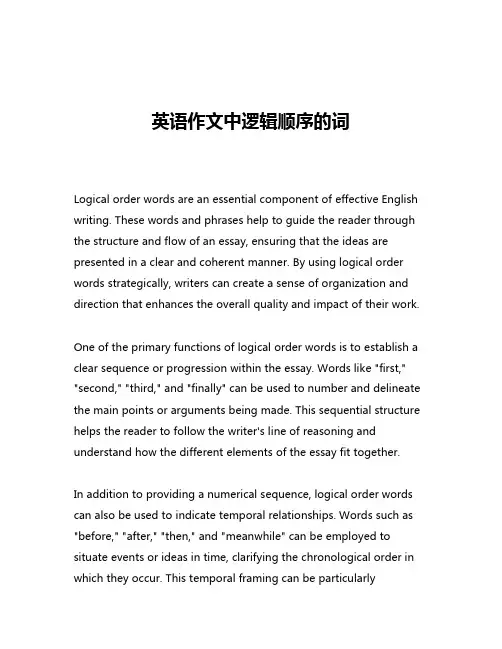 英语作文中逻辑顺序的词

Logical order words are an essential component of effective English writing. These words and phrases help to guide the reader through the structure and flow of an essay, ensuring that the ideas are presented in a clear and coherent manner. By using logical order words strategically, writers can create a sense of organization and direction that enhances the overall quality and impact of their work.

One of the primary functions of logical order words is to establish a clear sequence or progression within the essay. Words like "first," "second," "third," and "finally" can be used to number and delineate the main points or arguments being made. This sequential structure helps the reader to follow the writer's line of reasoning and understand how the different elements of the essay fit together.

In addition to providing a numerical sequence, logical order words can also be used to indicate temporal relationships. Words such as "before," "after," "then," and "meanwhile" can be employed to situate events or ideas in time, clarifying the chronological order in which they occur. This temporal framing can be particularly